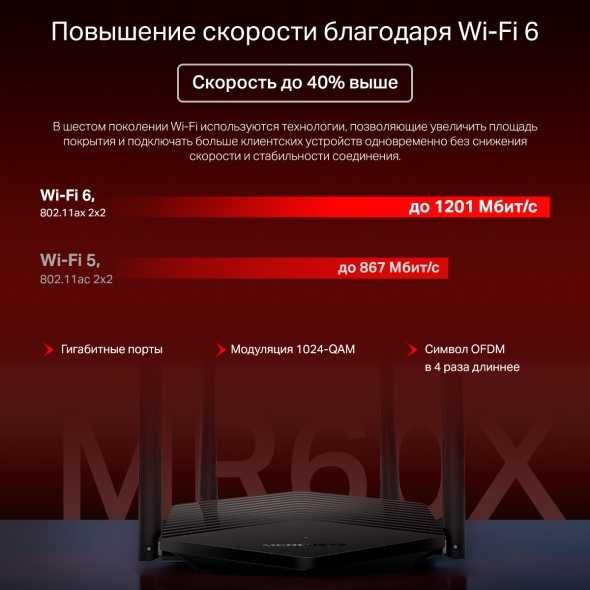 Повышение скорости благодаря Wi-Fi 6

Скорость до 40% выше

В шестом поколении Wi-Fi используются технологии, позволяющие увеличить площадь покрытия и подключать больше клиентских устройств одновременно без снижения скорости и стабильности соединения.

Wi-Fi 6,
802.11ax 2x2

до 1201 Мбит/с

Wi-Fi 5,
802.11ac 2x2

до 867 Мбит/с

Гигабитные порты

Модуляция 1024-QAM

Символ OFDM в 4 раза длиннее

MR60X